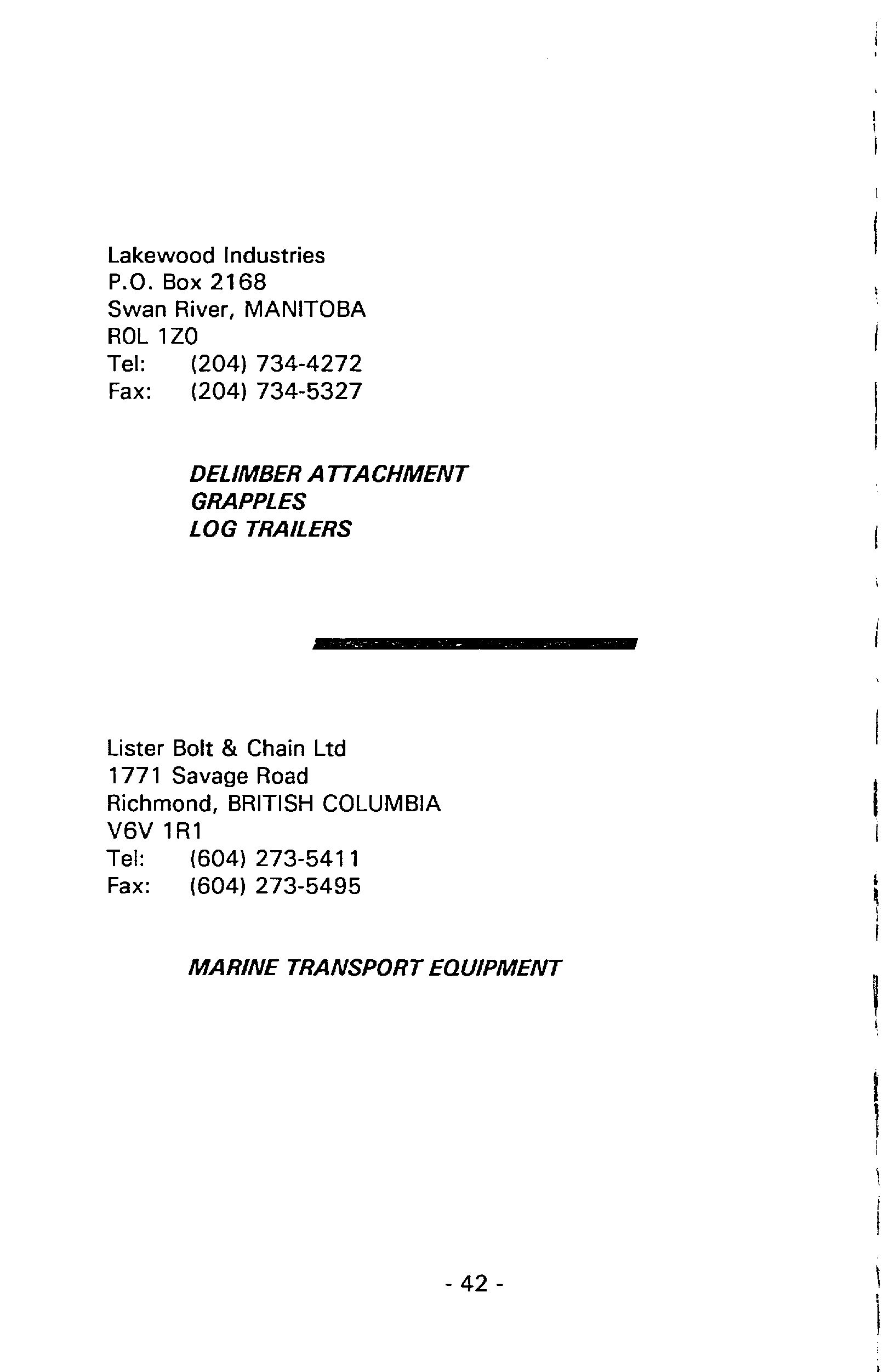 Lakewood Industries
P.O. Box 2168
Swan River, MANITOBA
R0L 1Z0
Tel: (204) 734-4272
Fax: (204) 734-5327

DELIMBER ATTACHMENT
GRAPPLES
LOG TRAILERS

Lister Bolt & Chain Ltd
1771 Savage Road
Richmond, BRITISH COLUMBIA
V6V 1R1
Tel: (604) 273-5411
Fax: (604) 273-5495

MARINE TRANSPORT EQUIPMENT

- 42 -